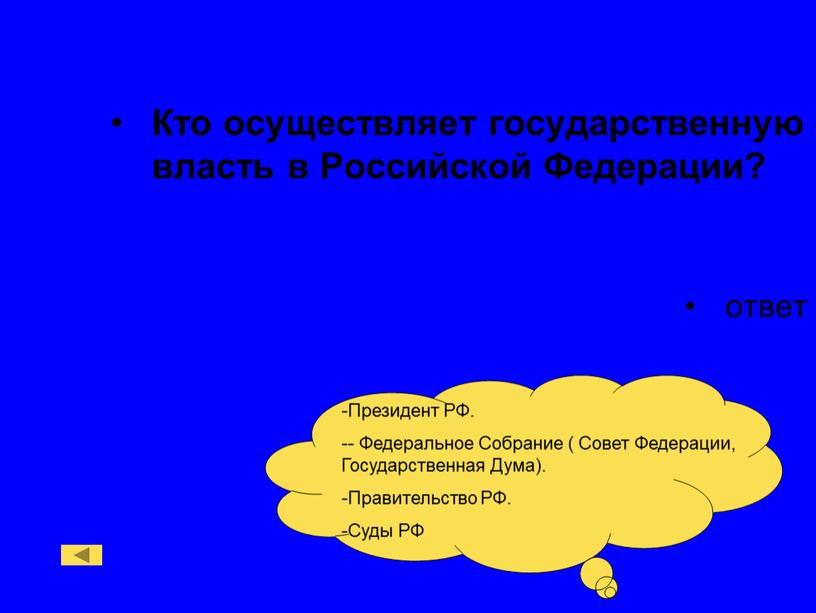 • Кто осуществляет государственную власть в Российской Федерации?

• ответ

-Президент РФ.

-- Федеральное Собрание ( Совет Федерации, Государственная Дума).

-Правительство РФ.

-Суды РФ